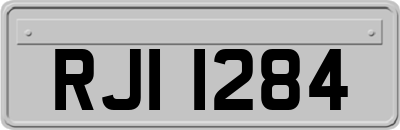 RJI 1284